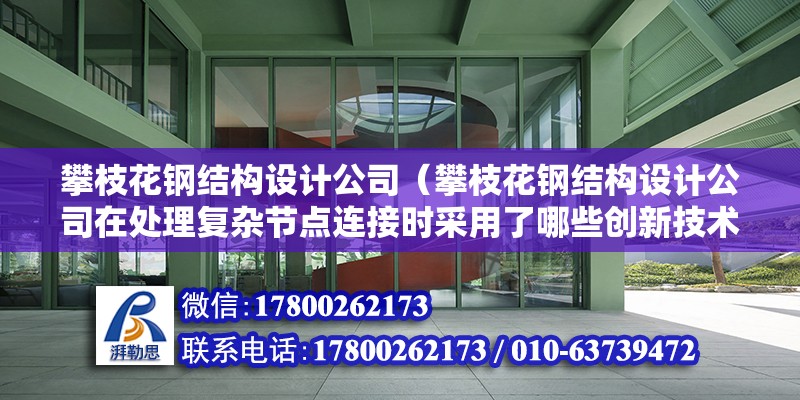 攀枝花钢结构设计公司（攀枝花钢结构设计公司在处理复杂节点连接时采用了哪些创新技术

湃勒思

微信：17800262173

联系电话：17800262173 / 010-63739472